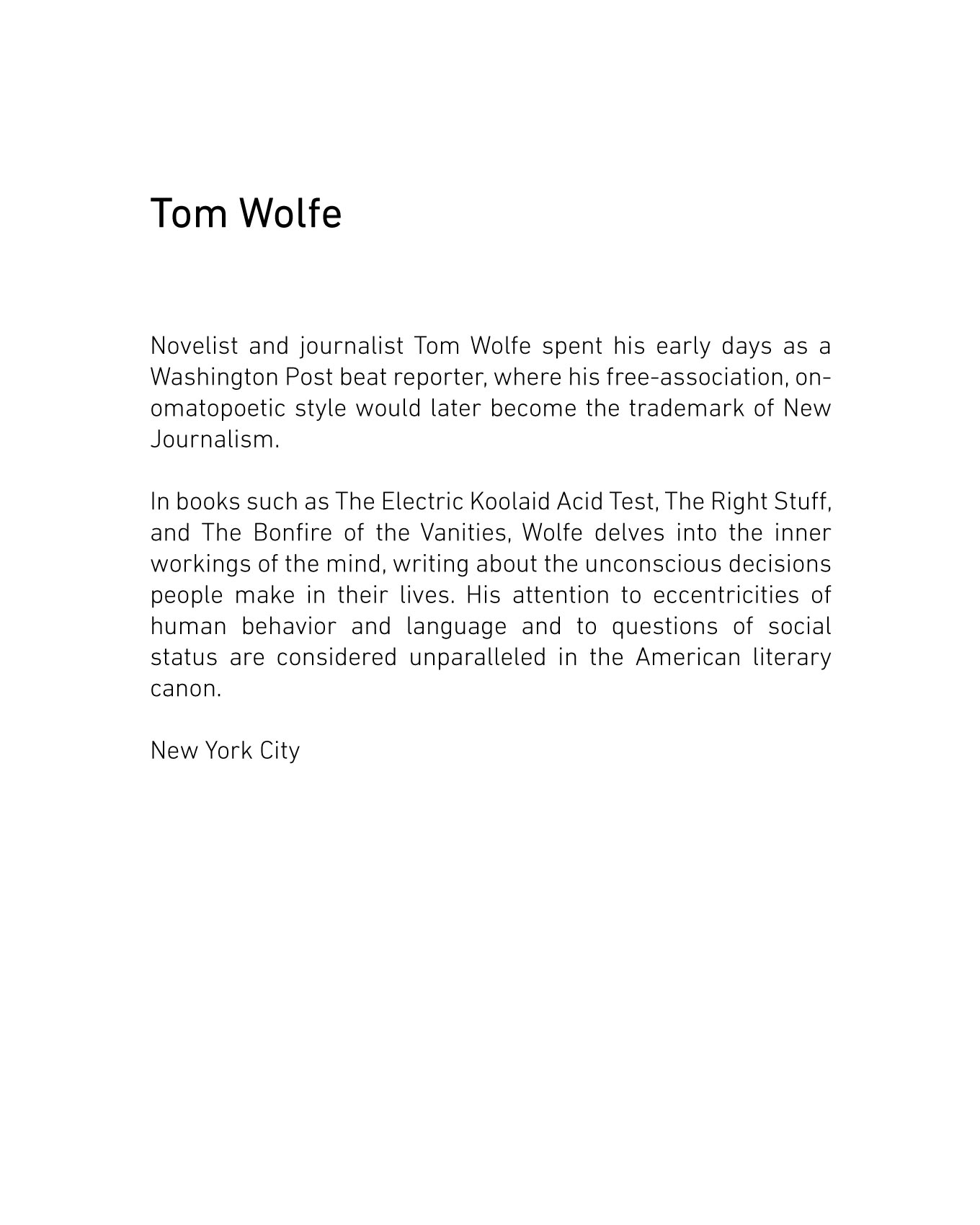 Tom Wolfe

Novelist and journalist Tom Wolfe spent his early days as a Washington Post beat reporter, where his free-association, onomatopoetic style would later become the trademark of New Journalism.

In books such as The Electric Koolaid Acid Test, The Right Stuff, and The Bonfire of the Vanities, Wolfe delves into the inner workings of the mind, writing about the unconscious decisions people make in their lives. His attention to eccentricities of human behavior and language and to questions of social status are considered unparalleled in the American literary canon.

New York City